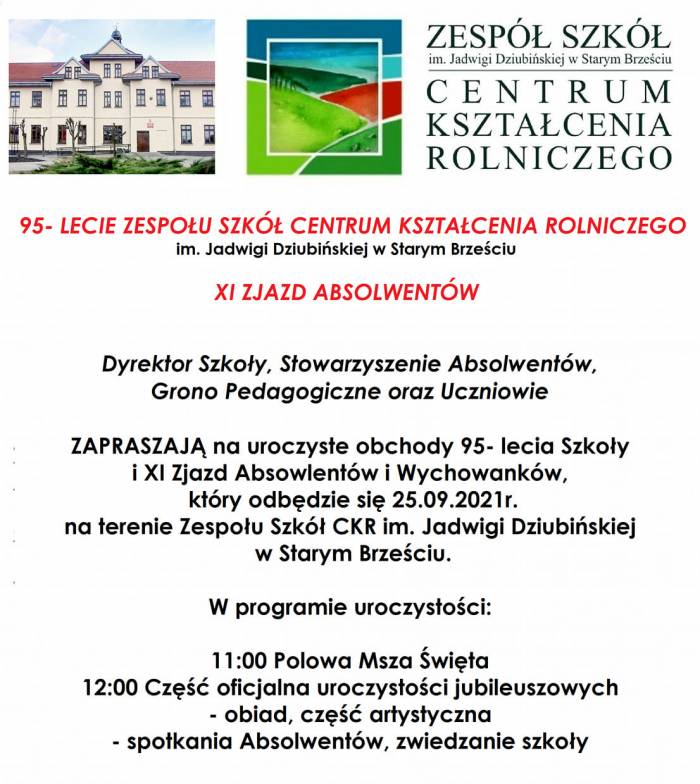 ZESPÓŁ SZKÓŁ
im. Jadwigi Dziubińskiej w Starym Brześciu
CENTRUM KSZTAŁCENIA ROLNICZEGO

95- LECIE ZESPOŁU SZKÓŁ CENTRUM KSZTAŁCENIA ROLNICZEGO
im. Jadwigi Dziubińskiej w Starym Brześciu

XI ZJAZD ABSOLWENTÓW

Dyrektor Szkoły, Stowarzyszenie Absolwentów, Grono Pedagogiczne oraz Uczniowie

ZAPRASZAJĄ na uroczyste obchody 95- lecia Szkoły i XI Zjazd Absowlentów i Wychowanków, który odbędzie się 25.09.2021r. na terenie Zespołu Szkół CKR im. Jadwigi Dziubińskiej w Starym Brześciu.

W programie uroczystości:

11:00 Polowa Msza Święta
12:00 Część oficjalna uroczystości jubileuszowych
- obiad, część artystyczna
- spotkania Absolwentów, zwiedzanie szkoły